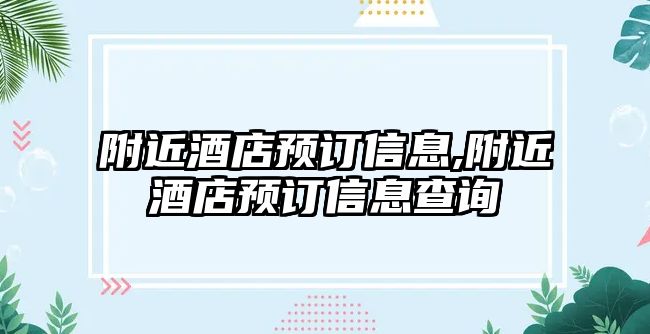 附近酒店预订信息,附近酒店预订信息查询